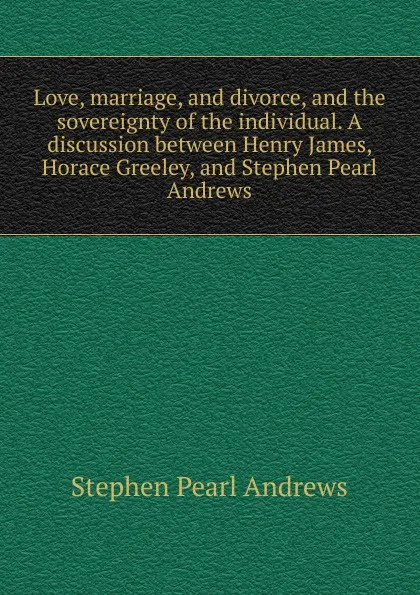 Love, marriage, and divorce, and the sovereignty of the individual. A discussion between Henry James, Horace Greeley, and Stephen Pearl Andrews

Stephen Pearl Andrews